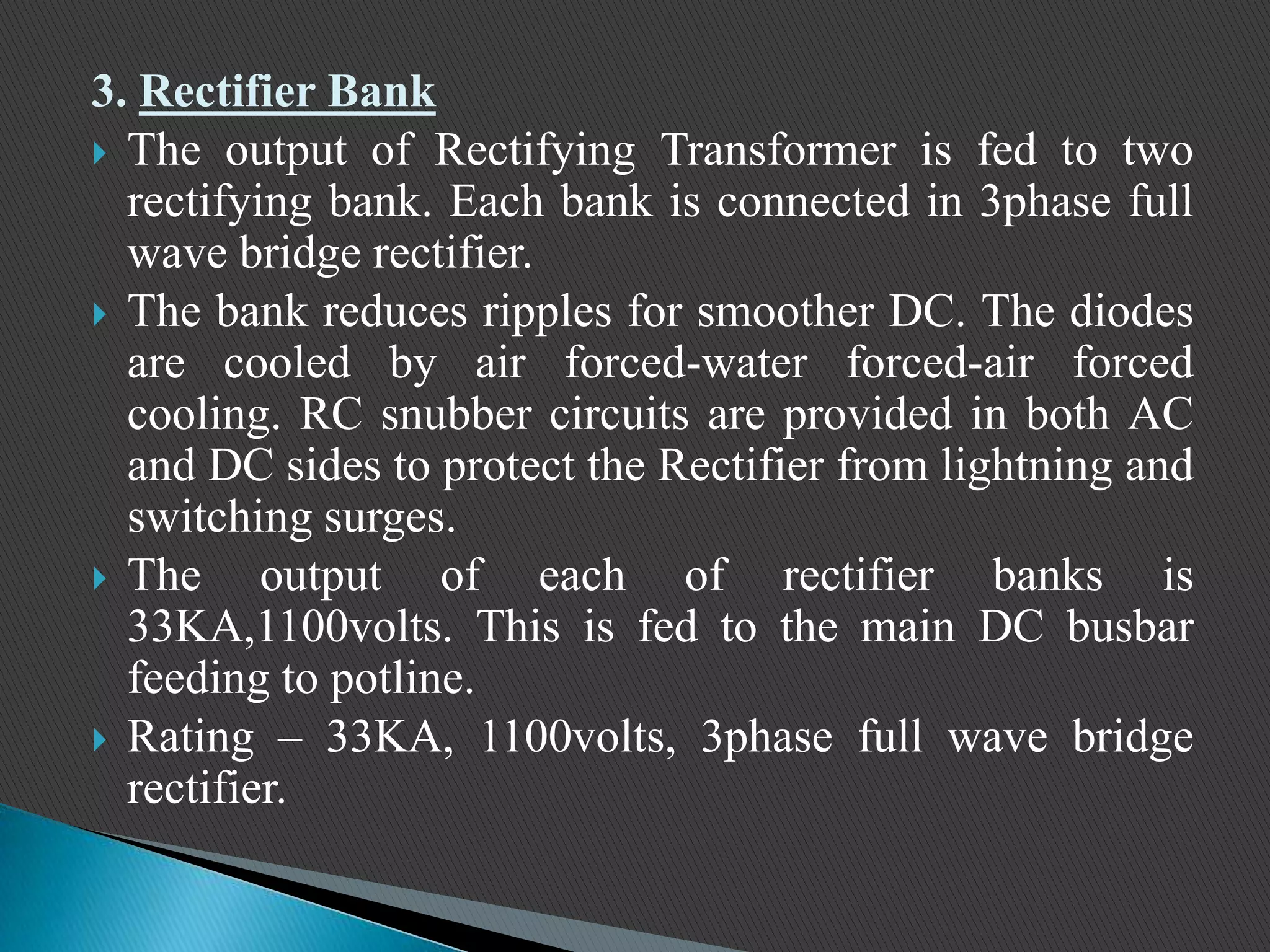 3. Rectifier Bank

The output of Rectifying Transformer is fed to two rectifying bank. Each bank is connected in 3phase full wave bridge rectifier.

The bank reduces ripples for smoother DC. The diodes are cooled by air forced-water forced-air forced cooling. RC snubber circuits are provided in both AC and DC sides to protect the Rectifier from lightning and switching surges.

The output of each of rectifier banks is 33KA,1100volts. This is fed to the main DC busbar feeding to potline.

Rating – 33KA, 1100volts, 3phase full wave bridge rectifier.